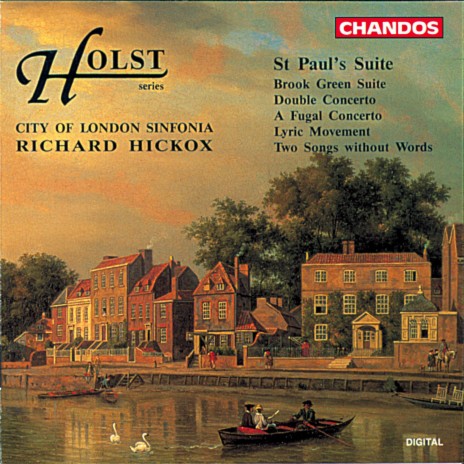 HOLST
series

CITY OF LONDON SINFONIA
RICHARD HICKOX

CHANDOS

St Paul's Suite
Brook Green Suite
Double Concerto
A Fugal Concerto
Lyric Movement
Two Songs without Words

DIGITAL